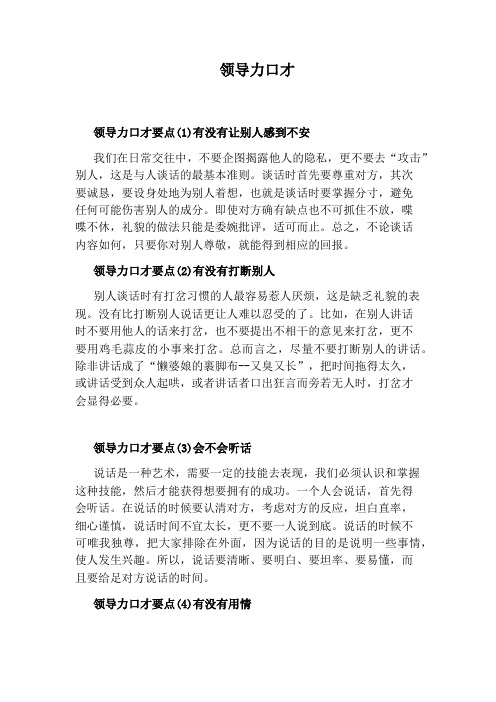 领导力口才

领导力口才要点(1)有没有让别人感到不安

我们在日常交往中，不要企图揭露他人的隐私，更不要去“攻击”别人，这是与人谈话的最基本准则。谈话时首先要尊重对方，其次要诚恳，要设身处地为别人着想，也就是谈话时要掌握分寸，避免任何可能伤害别人的成分。即使对方确有缺点也不可抓住不放，喋喋不休，礼貌的做法只能是委婉批评，适可而止。总之，不论谈话内容如何，只要你对别人尊敬，就能得到相应的回报。

领导力口才要点(2)有没有打断别人

别人谈话时有打岔习惯的人最容易惹人厌烦，这是缺乏礼貌的表现。没有比打断别人说话更让人难以忍受的了。比如，在别人讲话时不要用他人的话来打岔，也不要提出不相干的意见来打岔，更不要用鸡毛蒜皮的小事来打岔。总而言之，尽量不要打断别人的讲话。除非讲话成了“懒婆娘的裹脚布--又臭又长”，把时间拖得太久，或讲话受到众人起哄，或者讲话者口出狂言而旁若无人时，打岔才会显得必要。

领导力口才要点(3)会不会听话

说话是一种艺术，需要一定的技能去表现，我们必须认识和掌握这种技能，然后才能获得想要拥有的成功。一个人会说话，首先得会听话。在说话的时候要认清对方，考虑对方的反应，坦白直率，细心谨慎，说话时间不宜太长，更不要一人说到底。说话的时候不可唯我独尊，把大家排除在外面，因为说话的目的是说明一些事情，使人发生兴趣。所以，说话要清晰、要明白、要坦率、要易懂，而且要给足对方说话的时间。

领导力口才要点(4)有没有用情